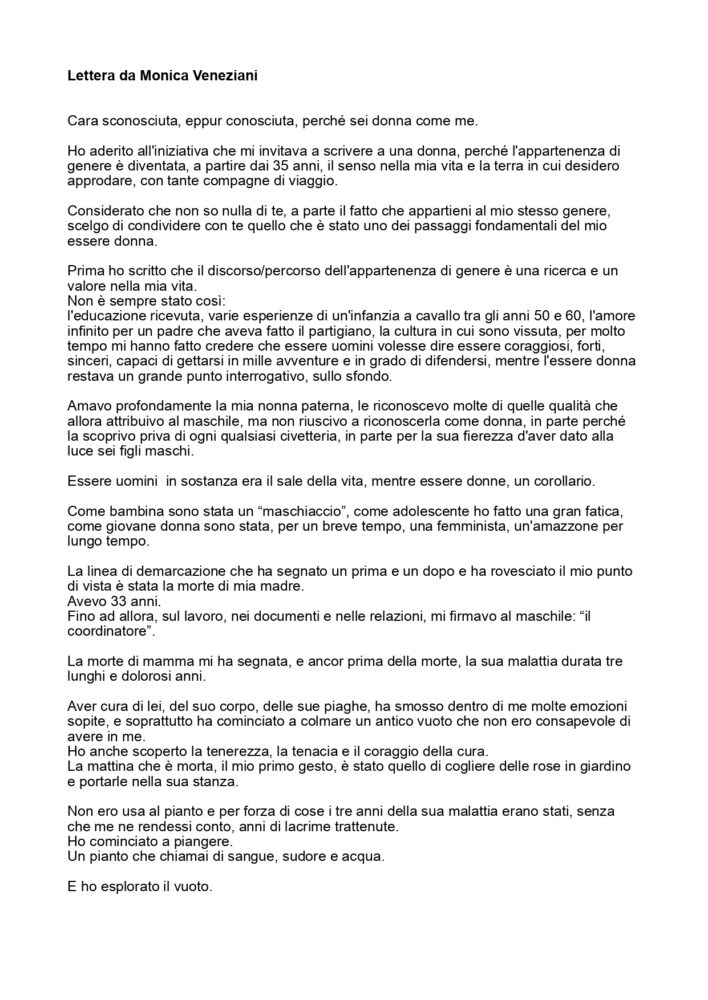 Lettera da Monica Veneziani

Cara sconosciuta, eppur conosciuta, perché sei donna come me.

Ho aderito all'iniziativa che mi invitava a scrivere a una donna, perché l'appartenenza di genere è diventata, a partire dai 35 anni, il senso nella mia vita e la terra in cui desidero approdare, con tante compagne di viaggio.

Considerato che non so nulla di te, a parte il fatto che appartieni al mio stesso genere, scelgo di condividere con te quello che è stato uno dei passaggi fondamentali del mio essere donna.

Prima ho scritto che il discorso/percorso dell'appartenenza di genere è una ricerca e un valore nella mia vita.
Non è sempre stato così:
l'educazione ricevuta, varie esperienze di un'infanzia a cavallo tra gli anni 50 e 60, l'amore infinito per un padre che aveva fatto il partigiano, la cultura in cui sono vissuta, per molto tempo mi hanno fatto credere che essere uomini volesse dire essere coraggiosi, forti, sinceri, capaci di gettarsi in mille avventure e in grado di difendersi, mentre l'essere donna restava un grande punto interrogativo, sullo sfondo.

Amavo profondamente la mia nonna paterna, le riconoscevo molte di quelle qualità che allora attribuivo al maschile, ma non riuscivo a riconoscerla come donna, in parte perché la scoprivo priva di ogni qualsiasi civetteria, in parte per la sua fierezza d'aver dato alla luce sei figli maschi.

Essere uomini  in sostanza era il sale della vita, mentre essere donne, un corollario.

Come bambina sono stata un “maschiaccio”, come adolescente ho fatto una gran fatica, come giovane donna sono stata, per un breve tempo, una femminista, un'amazzone per lungo tempo.

La linea di demarcazione che ha segnato un prima e un dopo e ha rovesciato il mio punto di vista è stata la morte di mia madre.
Avevo 33 anni.
Fino ad allora, sul lavoro, nei documenti e nelle relazioni, mi firmavo al maschile: “il coordinatore”.

La morte di mamma mi ha segnata, e ancor prima della morte, la sua malattia durata tre lunghi e dolorosi anni.

Aver cura di lei, del suo corpo, delle sue piaghe, ha smosso dentro di me molte emozioni sopite, e soprattutto ha cominciato a colmare un antico vuoto che non ero consapevole di avere in me.
Ho anche scoperto la tenerezza, la tenacia e il coraggio della cura.
La mattina che è morta, il mio primo gesto, è stato quello di cogliere delle rose in giardino e portarle nella sua stanza.

Non ero usa al pianto e per forza di cose i tre anni della sua malattia erano stati, senza che me ne rendessi conto, anni di lacrime trattenute.
Ho cominciato a piangere.
Un pianto che chiamai di sangue, sudore e acqua.

E ho esplorato il vuoto.